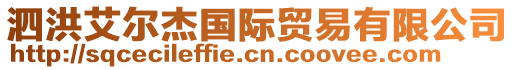 泗洪艾尔杰国际贸易有限公司
http://sqcecileffie.cn.coovee.com